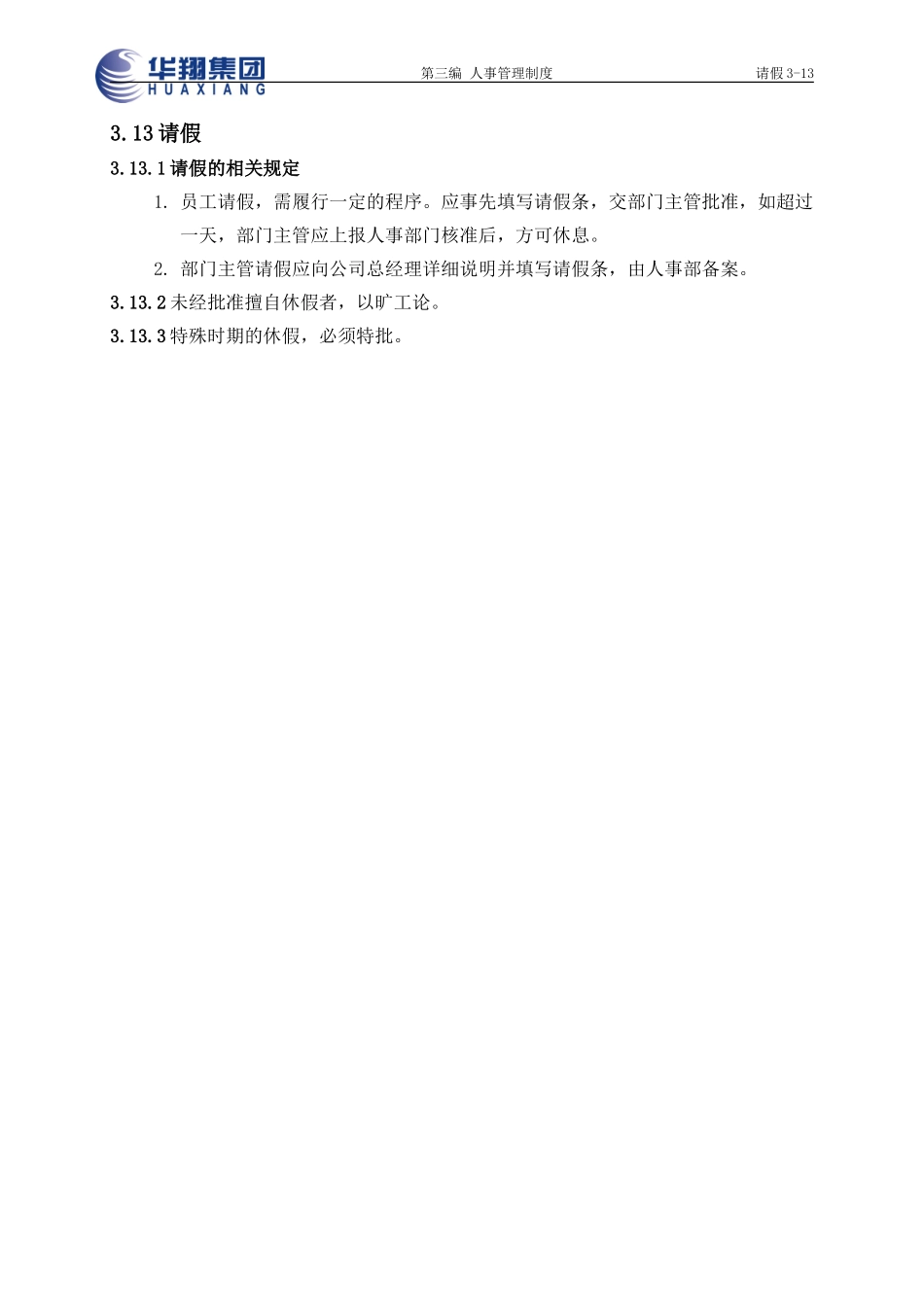 华翔集团
HUAXIANG

第三编 人事管理制度

请假 3-13

3.13 请假

3.13.1 请假的相关规定

1. 员工请假，需履行一定的程序。应事先填写请假条，交部门主管批准，如超过一天，部门主管应上报人事部门核准后，方可休息。

2. 部门主管请假应向公司总经理详细说明并填写请假条，由人事部备案。

3.13.2 未经批准擅自休假者，以旷工论。

3.13.3 特殊时期的休假，必须特批。